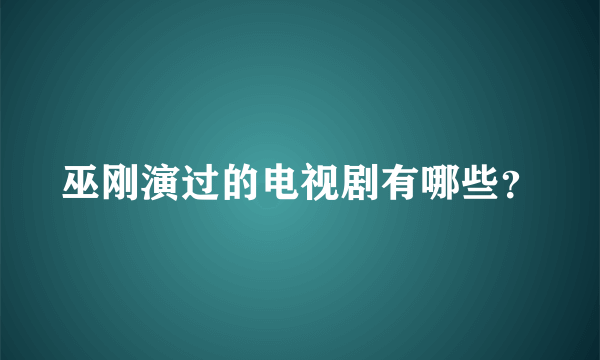 巫刚演过的电视剧有哪些？